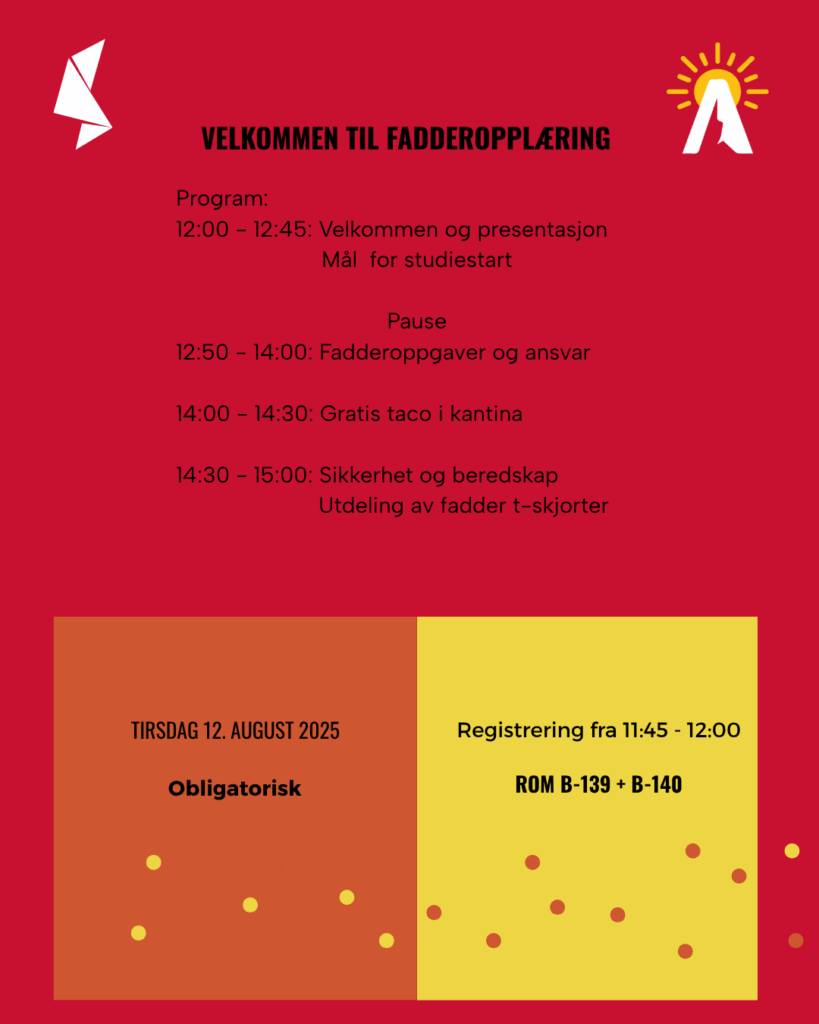 VELKOMMEN TIL FADDEROPPLÆRING

Program:
12:00 – 12:45: Velkommen og presentasjon
Mål for studiestart

Pause
12:50 – 14:00: Fadderoppgaver og ansvar

14:00 – 14:30: Gratis taco i kantina

14:30 – 15:00: Sikkerhet og beredskap
Utdeling av fadder t-skjorter

TIRSDAG 12. AUGUST 2025

Obligatorisk

Registrering fra 11:45 - 12:00

ROM B-139 + B-140